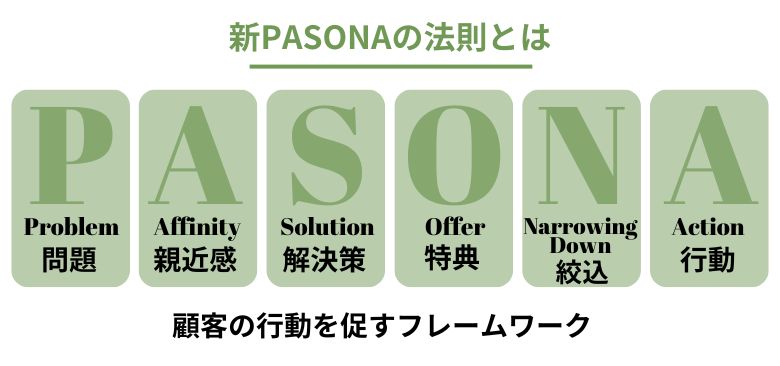 新PASONAの法則とは

P
Problem
問題

A
Affinity
親近感

S
Solution
解決策

O
Offer
特典

N
Narrowing Down
絞込

A
Action
行動

顧客の行動を促すフレームワーク